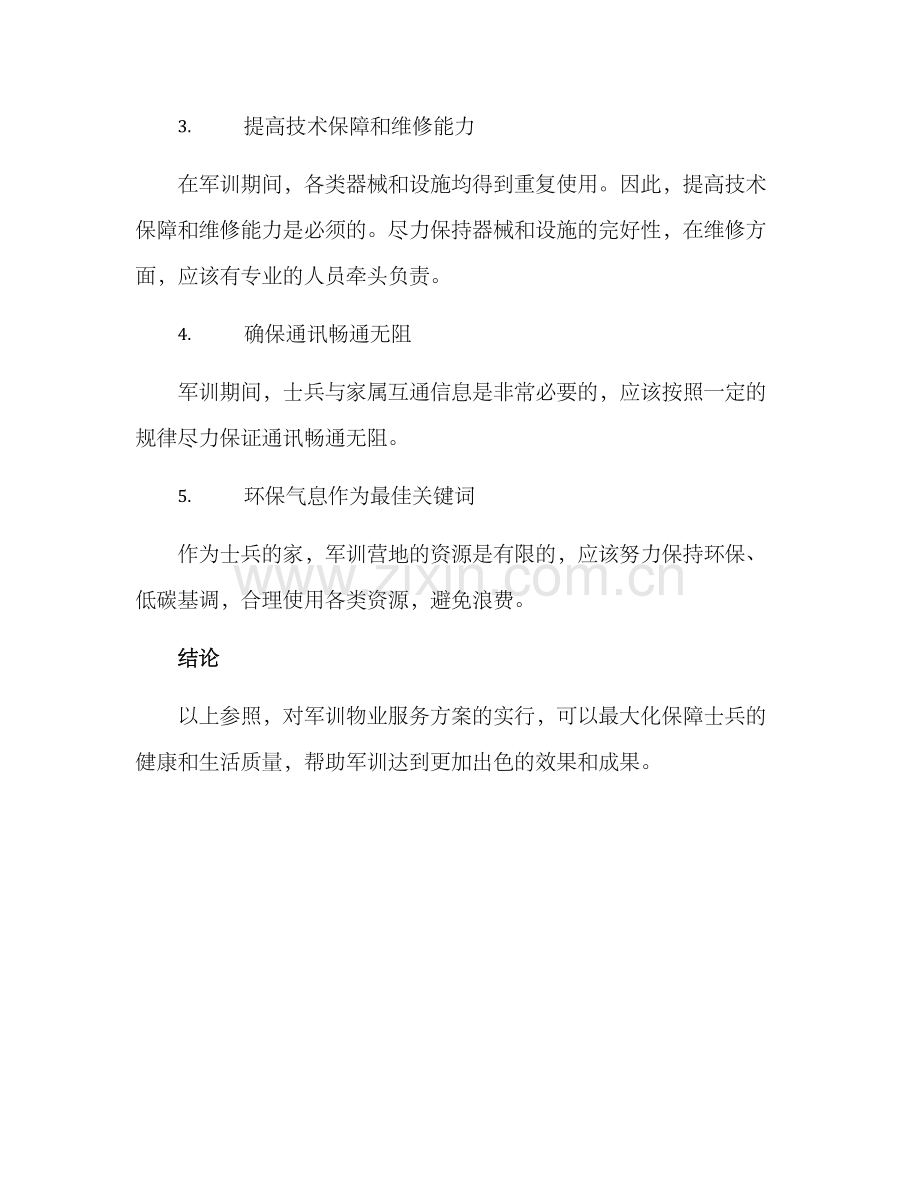 3. 提高技术保障和维修能力

在军训期间，各类器械和设施均得到重复使用。因此，提高技术保障和维修能力是必须的。尽力保持器械和设施的完好性，在维修方面，应该有专业的人员牵头负责。

4. 确保通讯畅通无阻

军训期间，士兵与家属互通信息是非常必要的，应该按照一定的规律尽力保证通讯畅通无阻。

5. 环保气息作为最佳关键词

作为士兵的家，军训营地的资源是有限的，应该努力保持环保、低碳基调，合理使用各类资源，避免浪费。

www.zixin.com.cn

结论

以上参照，对军训物业服务方案的实行，可以最大化保障士兵的健康和生活质量，帮助军训达到更加出色的效果和成果。